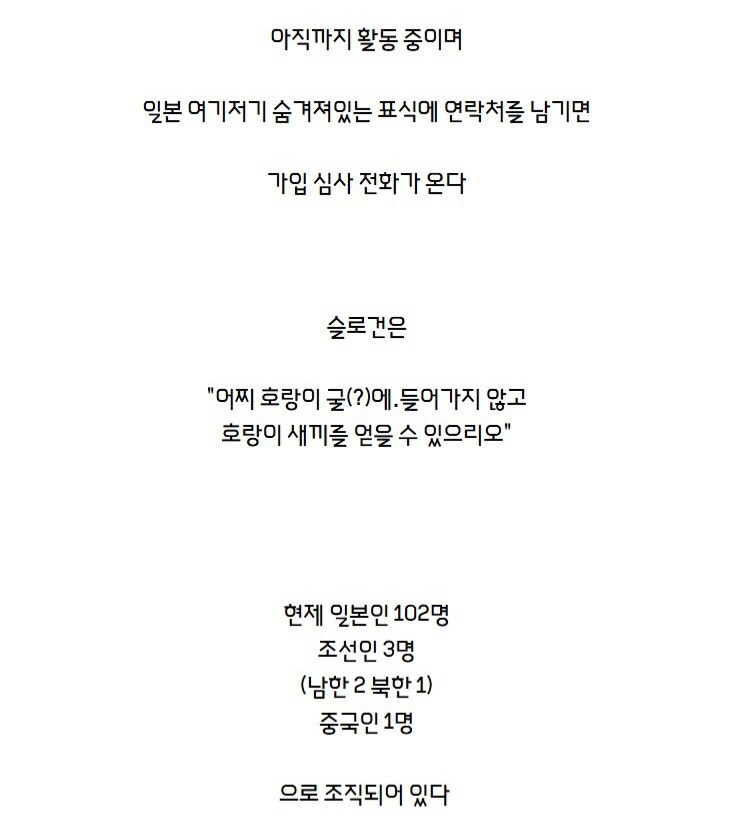 아직까지 활동 중이며

일본 여기저기 숨겨져있는 표식에 연락처를 남기면

가입 심사 전화가 온다

슬로건은

"어찌 호랑이 굴(?)에.들어가지 않고
호랑이 새끼를 얻을 수 있으리오"

현제 일본인 102명
조선인 3명
(남한 2 북한 1)
중국인 1명

으로 조직되어 있다